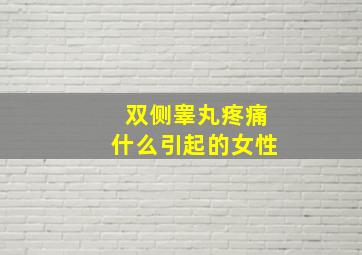 双侧睾丸疼痛
什么引起的女性